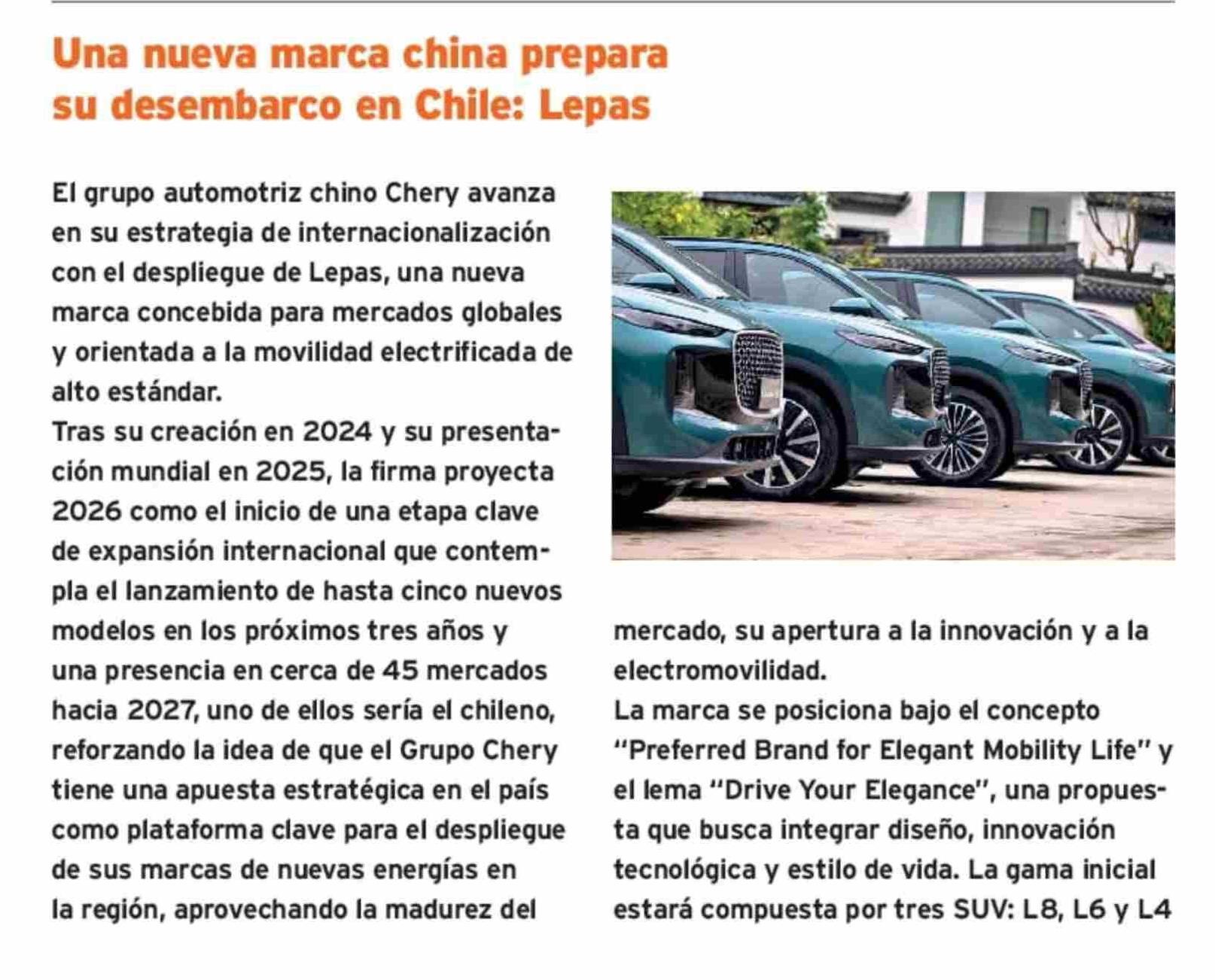 Una nueva marca china prepara su desembarco en Chile: Lepas

El grupo automotriz chino Chery avanza en su estrategia de internacionalización con el despliegue de Lepas, una nueva marca concebida para mercados globales y orientada a la movilidad electrificada de alto estándar.

Tras su creación en 2024 y su presentación mundial en 2025, la firma proyecta 2026 como el inicio de una etapa clave de expansión internacional que contempla el lanzamiento de hasta cinco nuevos modelos en los próximos tres años y una presencia en cerca de 45 mercados hacia 2027, uno de ellos sería el chileno, reforzando la idea de que el Grupo Chery tiene una apuesta estratégica en el país como plataforma clave para el despliegue de sus marcas de nuevas energías en la región, aprovechando la madurez del mercado, su apertura a la innovación y a la electromovilidad.

La marca se posiciona bajo el concepto "Preferred Brand for Elegant Mobility Life" y el lema "Drive Your Elegance", una propuesta que busca integrar diseño, innovación tecnológica y estilo de vida. La gama inicial estará compuesta por tres SUV: L8, L6 y L4